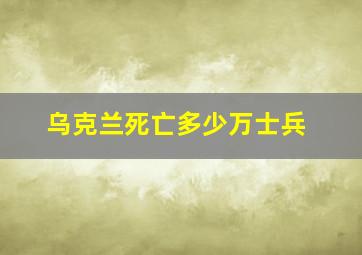 乌克兰死亡多少万士兵